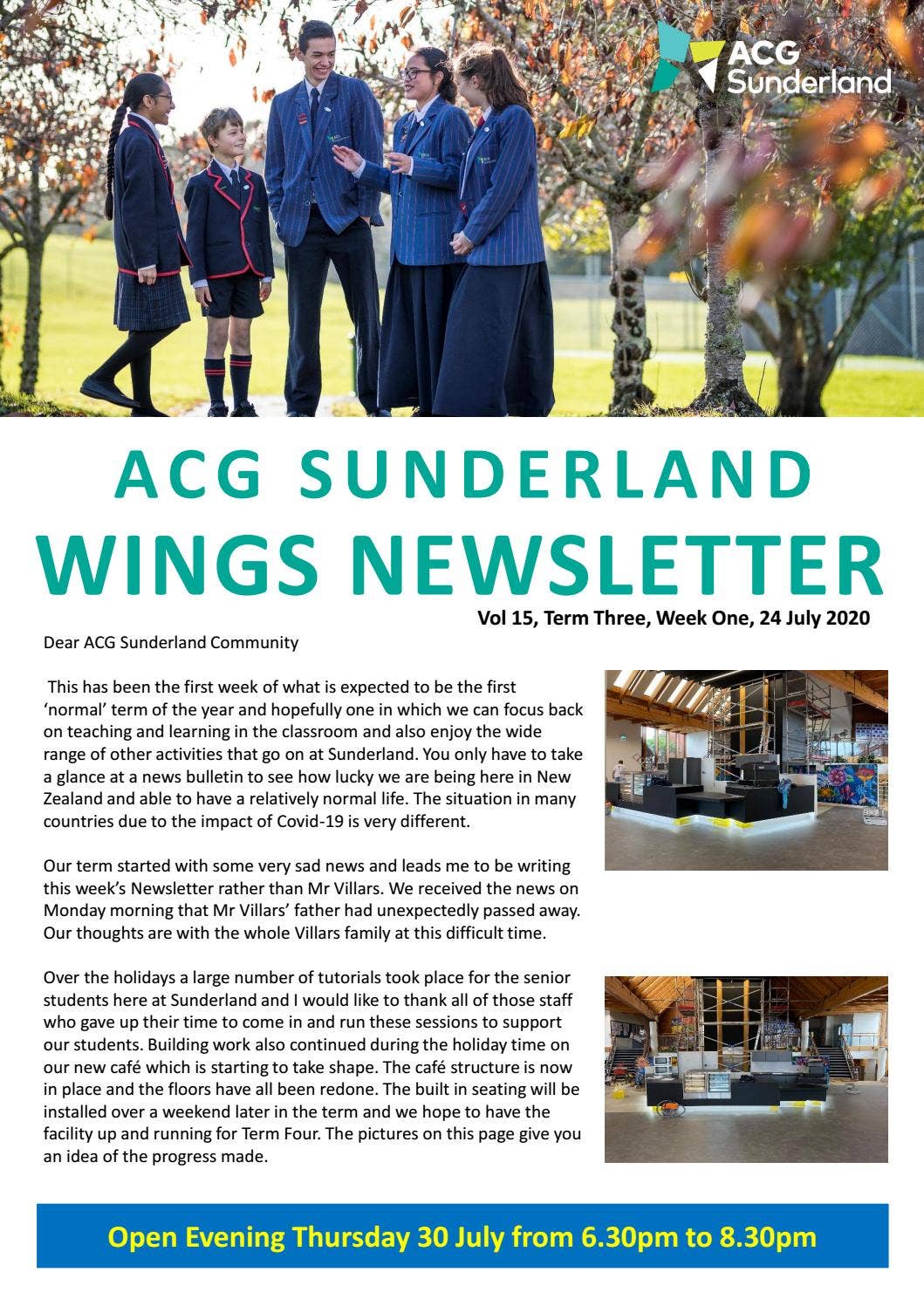 ACG Sunderland

ACG SUNDERLAND
WINGS NEWSLETTER
Vol 15, Term Three, Week One, 24 July 2020

Dear ACG Sunderland Community

This has been the first week of what is expected to be the first 'normal' term of the year and hopefully one in which we can focus back on teaching and learning in the classroom and also enjoy the wide range of other activities that go on at Sunderland. You only have to take a glance at a news bulletin to see how lucky we are being here in New Zealand and able to have a relatively normal life. The situation in many countries due to the impact of Covid-19 is very different.

Our term started with some very sad news and leads me to be writing this week's Newsletter rather than Mr Villars. We received the news on Monday morning that Mr Villars' father had unexpectedly passed away. Our thoughts are with the whole Villars family at this difficult time.

Over the holidays a large number of tutorials took place for the senior students here at Sunderland and I would like to thank all of those staff who gave up their time to come in and run these sessions to support our students. Building work also continued during the holiday time on our new café which is starting to take shape. The café structure is now in place and the floors have all been redone. The built in seating will be installed over a weekend later in the term and we hope to have the facility up and running for Term Four. The pictures on this page give you an idea of the progress made.

Open Evening Thursday 30 July from 6.30pm to 8.30pm